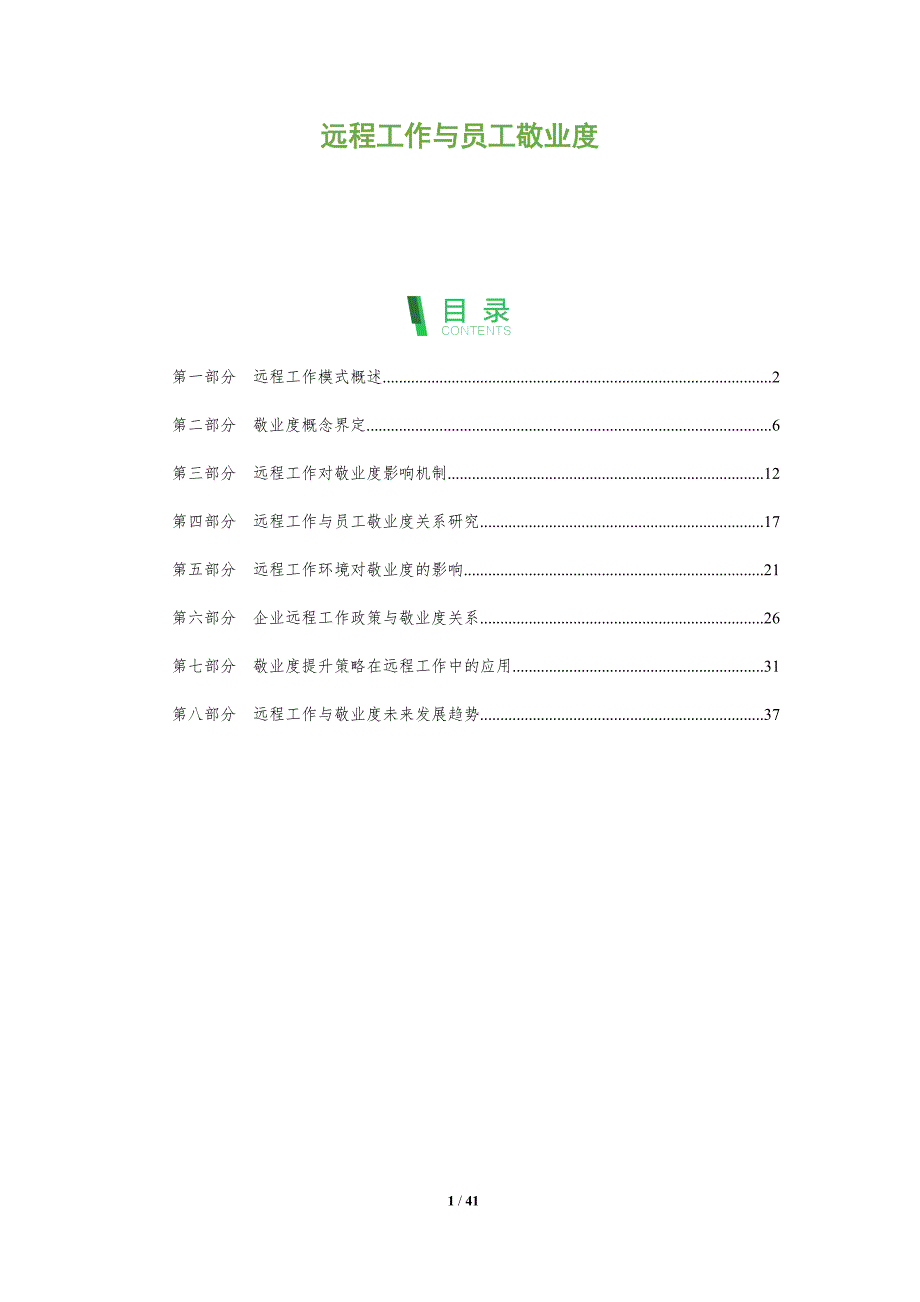 远程工作与员工敬业度

目录
CONTENTS

第一部分 远程工作模式概述 2

第二部分 敬业度概念界定 6

第三部分 远程工作对敬业度影响机制 12

第四部分 远程工作与员工敬业度关系研究 17

第五部分 远程工作环境对敬业度的影响 21

第六部分 企业远程工作政策与敬业度关系 26

第七部分 敬业度提升策略在远程工作中的应用 31

第八部分 远程工作与敬业度未来发展趋势 37

1 / 41